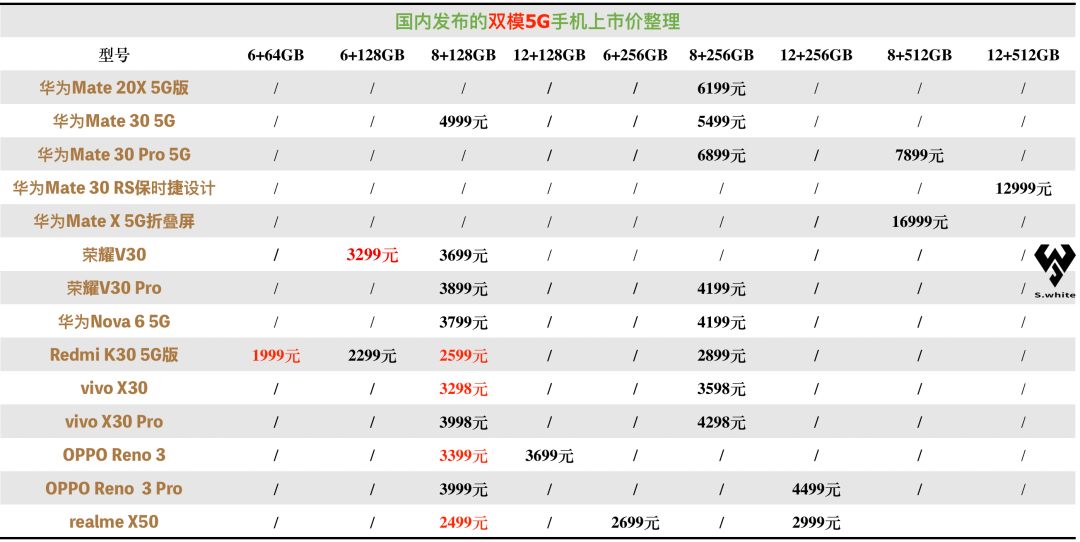 国内发布的双模5G手机上市价整理

| 型号 | 6+64GB | 6+128GB | 8+128GB | 12+128GB | 6+256GB | 8+256GB | 12+256GB | 8+512GB | 12+512GB |
|---|---|---|---|---|---|---|---|---|---|
| 华为Mate 20X 5G版 | / | / | / | / | / | 6199元 | / | / | / |
| 华为Mate 30 5G | / | / | 4999元 | / | / | 5499元 | / | / | / |
| 华为Mate 30 Pro 5G | / | / | / | / | / | 6899元 | / | 7899元 | / |
| 华为Mate 30 RS保时捷设计 | / | / | / | / | / | / | / | / | 12999元 |
| 华为Mate X 5G折叠屏 | / | / | / | / | / | / | / | 16999元 | / |
| 荣耀V30 | / | 3299元 | 3699元 | / | / | / | / | / | / |
| 荣耀V30 Pro | / | / | 3899元 | / | / | 4199元 | / | / | / |
| 华为Nova 6 5G | / | / | 3799元 | / | / | 4199元 | / | / | / |
| Redmi K30 5G版 | 1999元 | 2299元 | 2599元 | / | / | 2899元 | / | / | / |
| vivo X30 | / | / | 3298元 | / | / | 3598元 | / | / | / |
| vivo X30 Pro | / | / | 3998元 | / | / | 4298元 | / | / | / |
| OPPO Reno 3 | / | / | 3399元 | 3699元 | / | / | / | / | / |
| OPPO Reno 3 Pro | / | / | 3999元 | / | / | / | 4499元 | / | / |
| realme X50 | / | / | 2499元 | / | 2699元 | / | 2999元 | | |

S.white